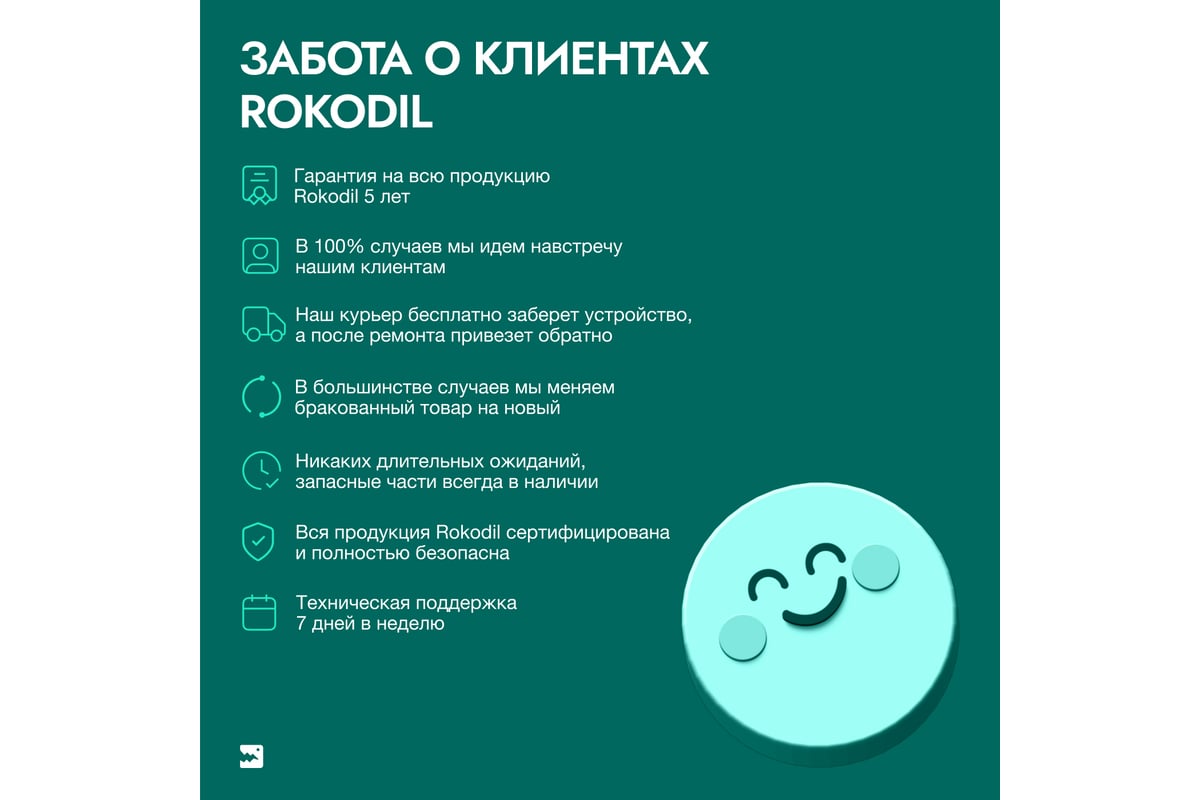 ЗАБОТА О КЛИЕНТАХ ROKODIL

Гарантия на всю продукцию Rokodil 5 лет

В 100% случаев мы идем навстречу нашим клиентам

Наш курьер бесплатно заберет устройство, а после ремонта привезет обратно

В большинстве случаев мы меняем бракованный товар на новый

Никаких длительных ожиданий, запасные части всегда в наличии

Вся продукция Rokodil сертифицирована и полностью безопасна

Техническая поддержка 7 дней в неделю